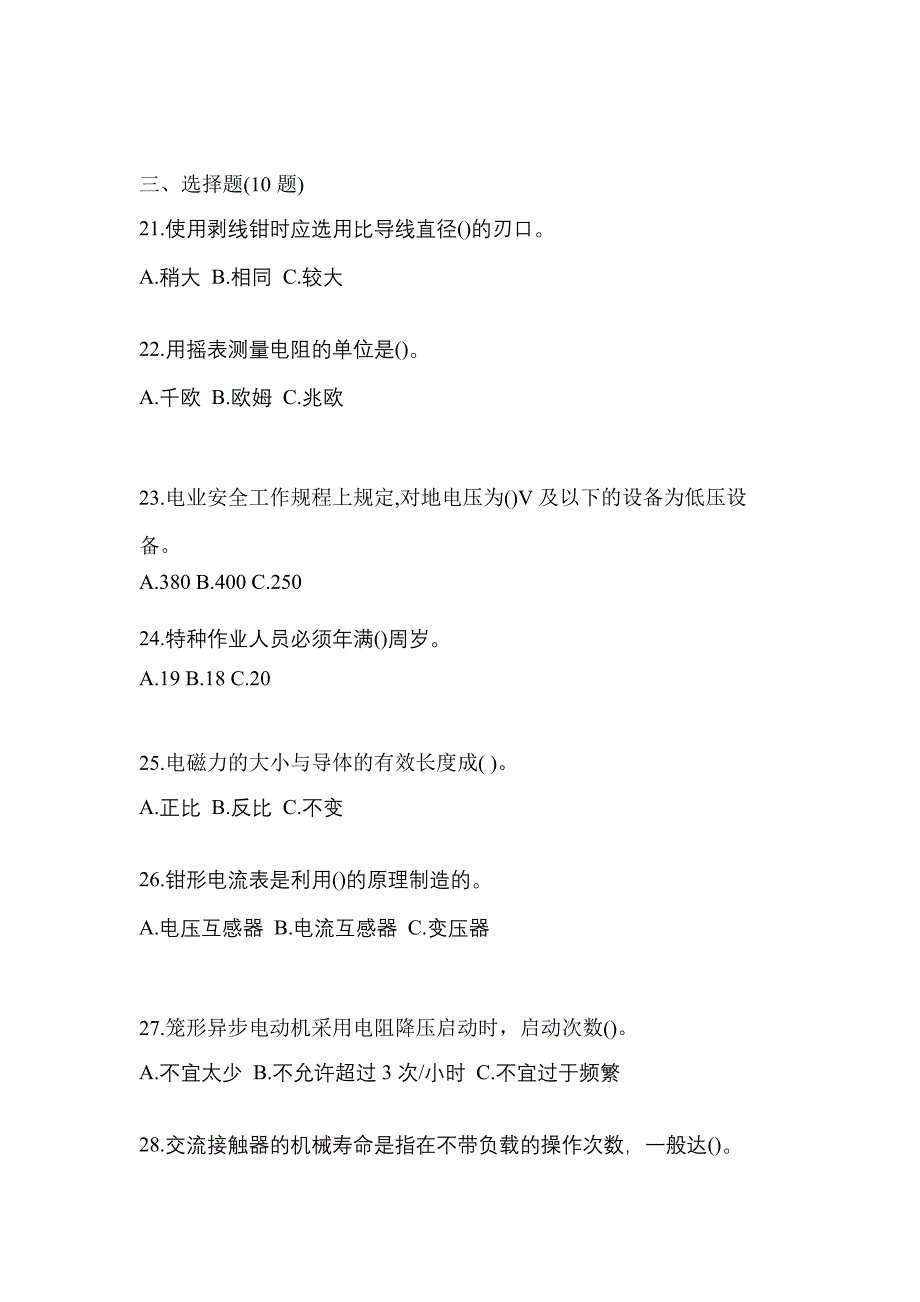 三、选择题(10 题)

21.使用剥线钳时应选用比导线直径()的刃口。

A.稍大 B.相同 C.较大

22.用摇表测量电阻的单位是()。

A.千欧 B.欧姆 C.兆欧

23.电业安全工作规程上规定,对地电压为()V 及以下的设备为低压设备。

A.380 B.400 C.250

24.特种作业人员必须年满()周岁。

A.19 B.18 C.20

25.电磁力的大小与导体的有效长度成( )。

A.正比 B.反比 C.不变

26.钳形电流表是利用()的原理制造的。

A.电压互感器 B.电流互感器 C.变压器

27.笼形异步电动机采用电阻降压启动时，启动次数()。

A.不宜太少 B.不允许超过 3 次/小时 C.不宜过于频繁

28.交流接触器的机械寿命是指在不带负载的操作次数，一般达()。